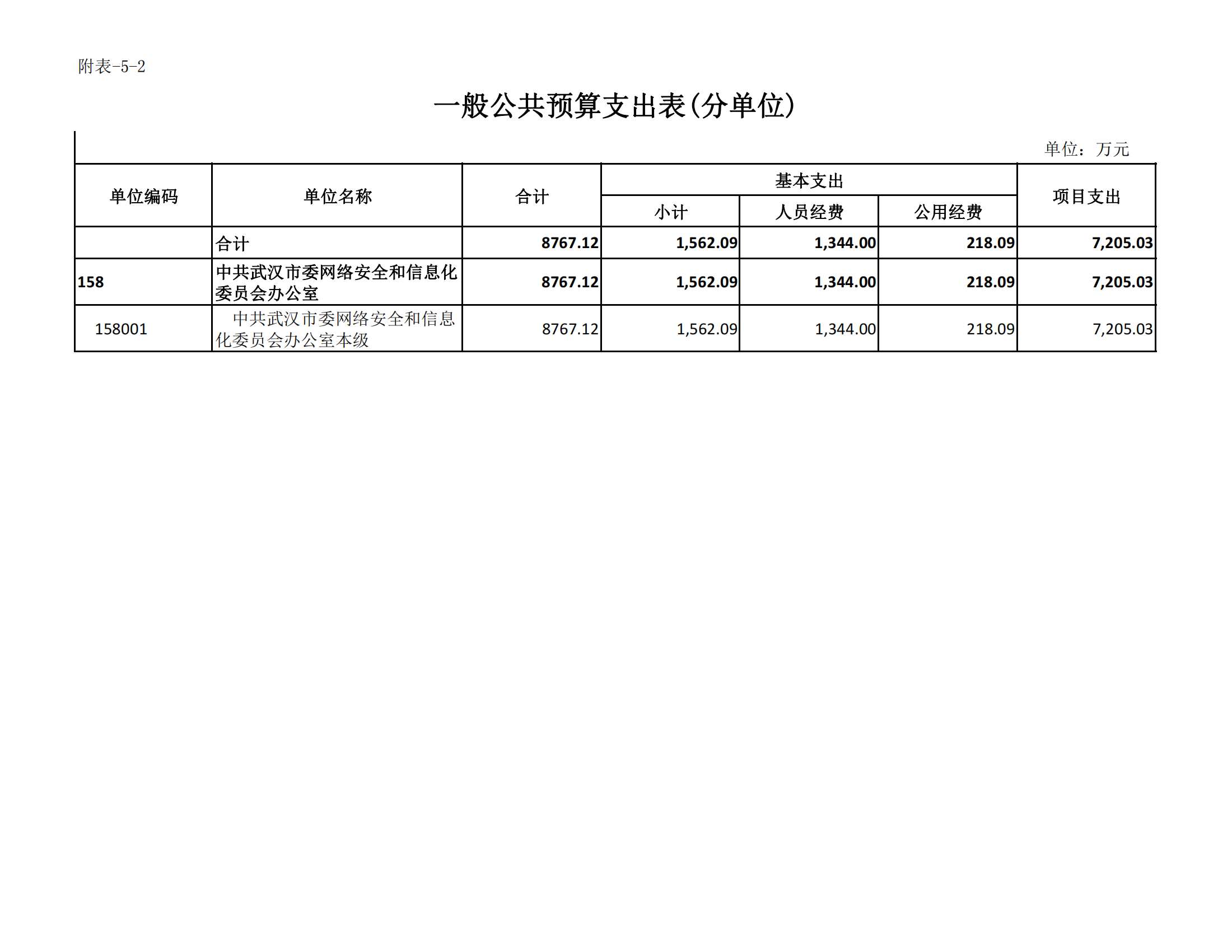 附表-5-2

一般公共预算支出表(分单位)

单位：万元

| 单位编码 | 单位名称 | 合计 | 基本支出 | | | 项目支出 |
|---|---|---|---|---|---|---|
| | | | 小计 | 人员经费 | 公用经费 | |
| | 合计 | 8767.12 | 1,562.09 | 1,344.00 | 218.09 | 7,205.03 |
| 158 | 中共武汉市委网络安全和信息化委员会办公室 | 8767.12 | 1,562.09 | 1,344.00 | 218.09 | 7,205.03 |
| 158001 | 中共武汉市委网络安全和信息化委员会办公室本级 | 8767.12 | 1,562.09 | 1,344.00 | 218.09 | 7,205.03 |